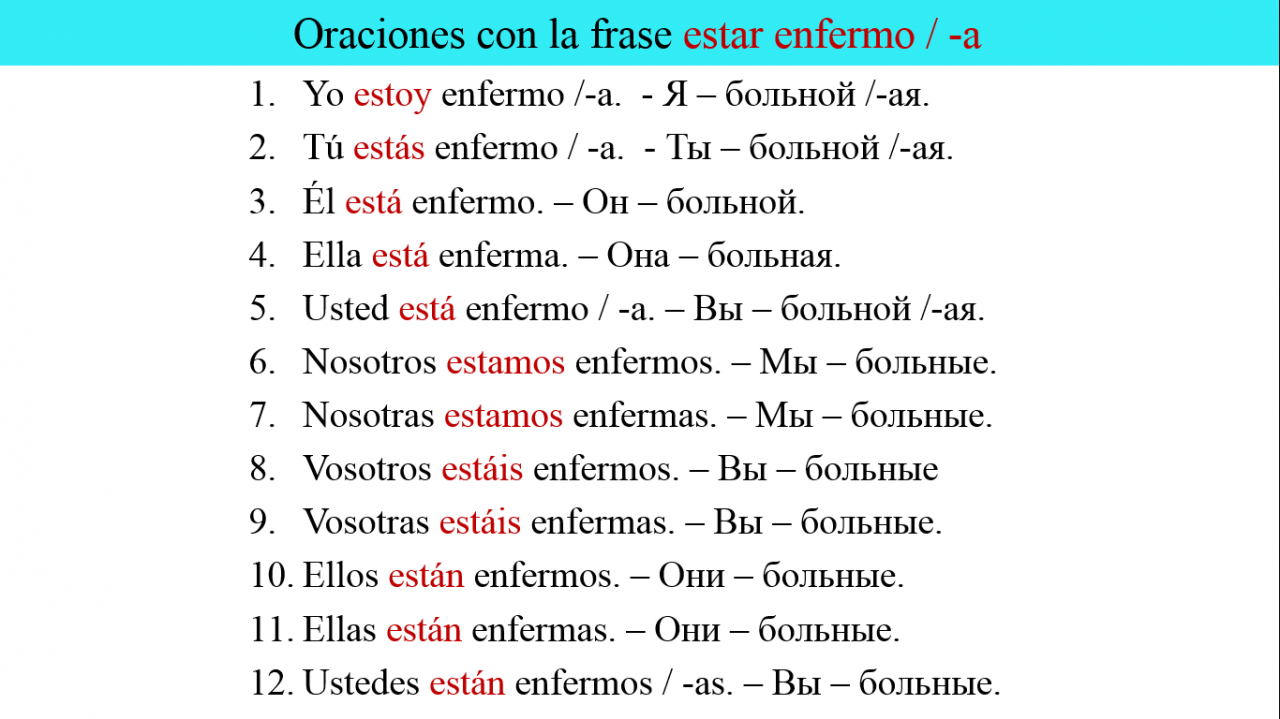 Oraciones con la frase estar enfermo / -a

1. Yo estoy enfermo /-a. - Я – больной /-ая.
2. Tú estás enfermo / -a. - Ты – больной /-ая.
3. Él está enfermo. – Он – больной.
4. Ella está enferma. – Она – больная.
5. Usted está enfermo / -a. – Вы – больной /-ая.
6. Nosotros estamos enfermos. – Мы – больные.
7. Nosotras estamos enfermas. – Мы – больные.
8. Vosotros estáis enfermos. – Вы – больные
9. Vosotras estáis enfermas. – Вы – больные.
10. Ellos están enfermos. – Они – больные.
11. Ellas están enfermas. – Они – больные.
12. Ustedes están enfermos / -as. – Вы – больные.